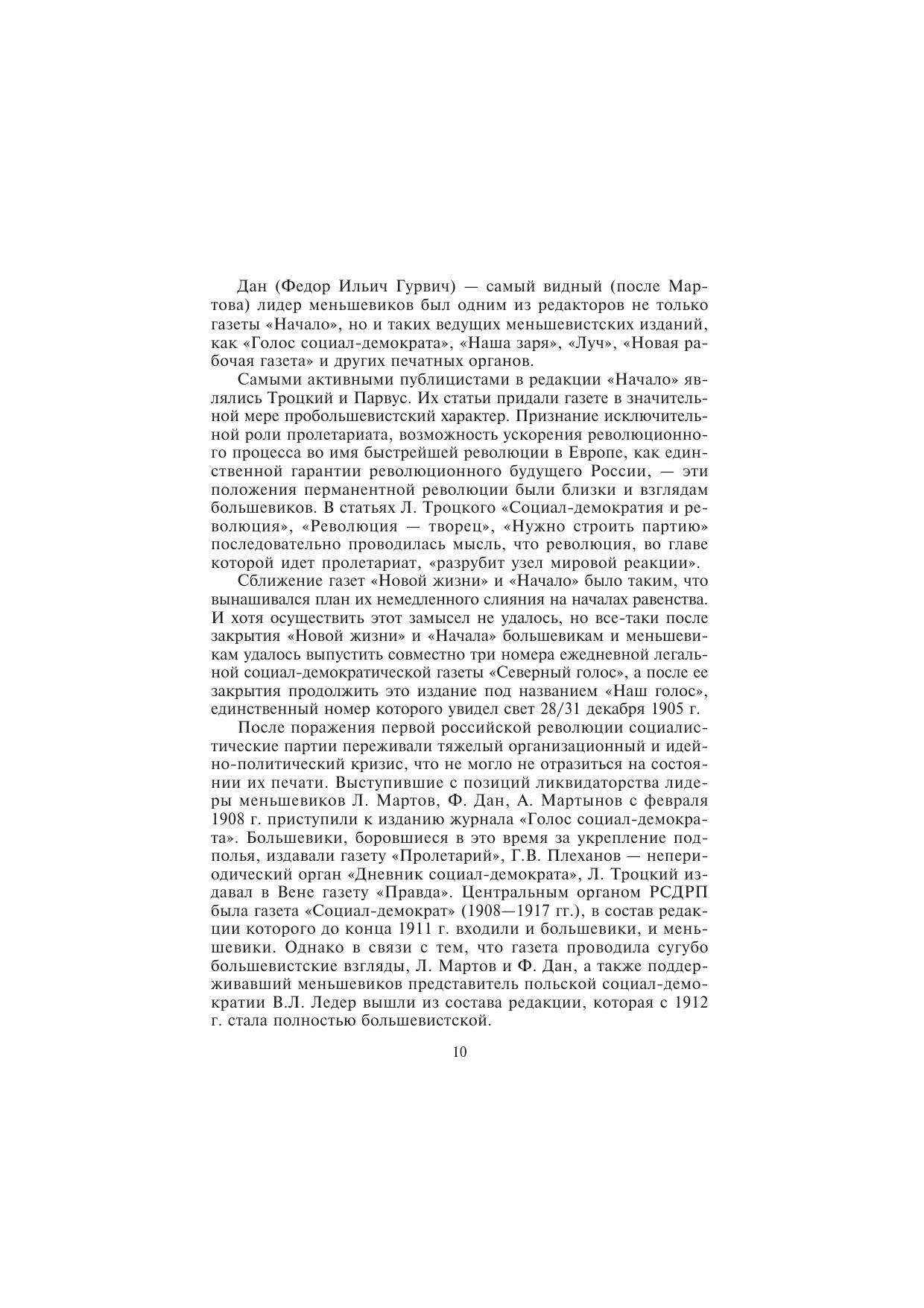 Дан (Федор Ильич Гурвич) — самый видный (после Мартова) лидер меньшевиков был одним из редакторов не только газеты «Начало», но и таких ведущих меньшевистских изданий, как «Голос социал-демократа», «Наша заря», «Луч», «Новая рабочая газета» и других печатных органов.

Самыми активными публицистами в редакции «Начало» являлись Троцкий и Парвус. Их статьи придали газете в значительной мере пробольшевистский характер. Признание исключительной роли пролетариата, возможность ускорения революционного процесса во имя быстрейшей революции в Европе, как единственной гарантии революционного будущего России, — эти положения перманентной революции были близки и взглядам большевиков. В статьях Л. Троцкого «Социал-демократия и революция», «Революция — творец», «Нужно строить партию» последовательно проводилась мысль, что революция, во главе которой идет пролетариат, «разрубит узел мировой реакции».

Сближение газет «Новой жизни» и «Начало» было таким, что вынашивался план их немедленного слияния на началах равенства. И хотя осуществить этот замысел не удалось, но все-таки после закрытия «Новой жизни» и «Начала» большевикам и меньшевикам удалось выпустить совместно три номера ежедневной легальной социал-демократической газеты «Северный голос», а после ее закрытия продолжить это издание под названием «Наш голос», единственный номер которого увидел свет 28/31 декабря 1905 г.

После поражения первой российской революции социалистические партии переживали тяжелый организационный и идейно-политический кризис, что не могло не отразиться на состоянии их печати. Выступившие с позиций ликвидаторства лидеры меньшевиков Л. Мартов, Ф. Дан, А. Мартынов с февраля 1908 г. приступили к изданию журнала «Голос социал-демократа». Большевики, боровшиеся в это время за укрепление подполья, издавали газету «Пролетарий», Г.В. Плеханов — непериодический орган «Дневник социал-демократа», Л. Троцкий издавал в Вене газету «Правда». Центральным органом РСДРП была газета «Социал-демократ» (1908—1917 гг.), в состав редакции которого до конца 1911 г. входили и большевики, и меньшевики. Однако в связи с тем, что газета проводила сугубо большевистские взгляды, Л. Мартов и Ф. Дан, а также поддерживавший меньшевиков представитель польской социал-демократии В.Л. Ледер вышли из состава редакции, которая с 1912 г. стала полностью большевистской.

10